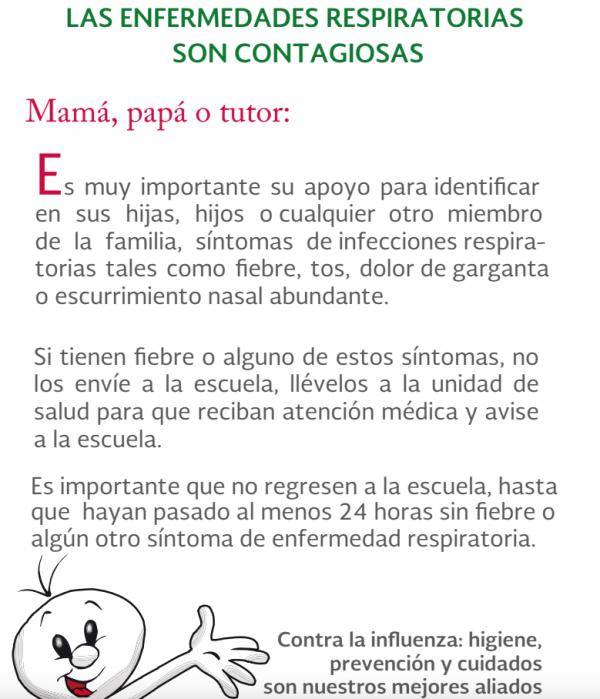 LAS ENFERMEDADES RESPIRATORIAS SON CONTAGIOSAS

Mamá, papá o tutor:

Es muy importante su apoyo para identificar en sus hijas, hijos o cualquier otro miembro de la familia, síntomas de infecciones respiratorias tales como fiebre, tos, dolor de garganta o escurrimiento nasal abundante.

Si tienen fiebre o alguno de estos síntomas, no los envíe a la escuela, llévelos a la unidad de salud para que reciban atención médica y avise a la escuela.

Es importante que no regresen a la escuela, hasta que hayan pasado al menos 24 horas sin fiebre o algún otro síntoma de enfermedad respiratoria.

Contra la influenza: higiene, prevención y cuidados son nuestros mejores aliados